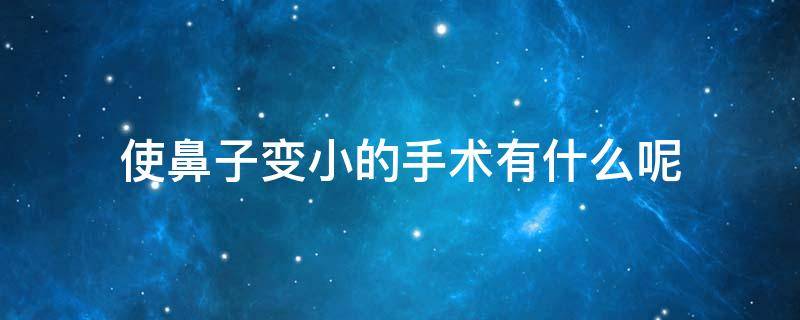 使鼻子变小的手术有什么呢